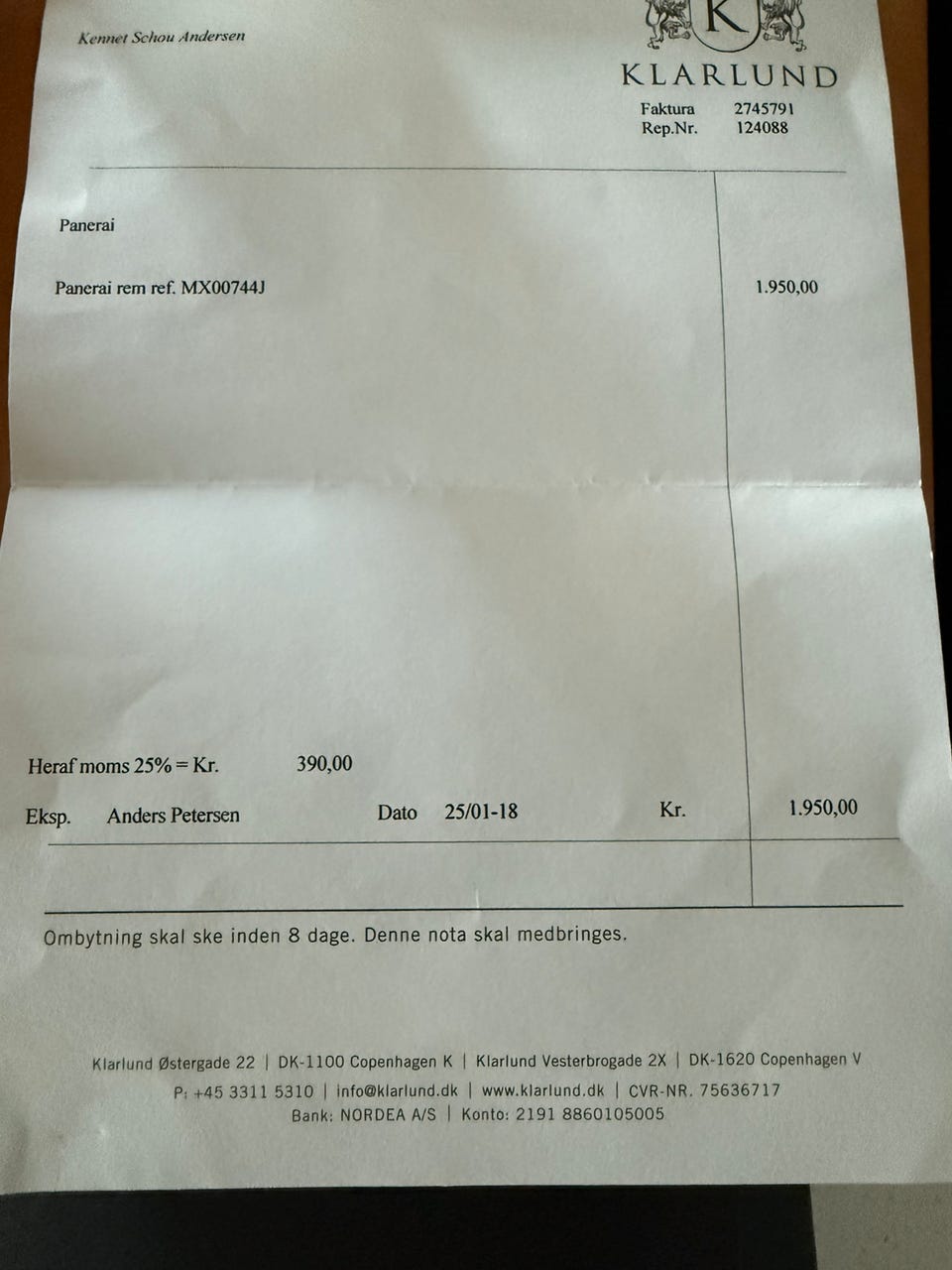 Kennet Schou Andersen

K

KLARLUND

Faktura 2745791
Rep.Nr. 124088

Panerai

Panerai rem ref. MX00744J 1.950,00

Heraf moms 25% = Kr. 390,00

Eksp. Anders Petersen Dato 25/01-18 Kr. 1.950,00

Ombytning skal ske inden 8 dage. Denne nota skal medbringes.

Klarlund Østergade 22 | DK-1100 Copenhagen K | Klarlund Vesterbrogade 2X | DK-1620 Copenhagen V
P: +45 3311 5310 | info@klarlund.dk | www.klarlund.dk | CVR-NR. 75636717
Bank: NORDEA A/S | Konto: 2191 8860105005